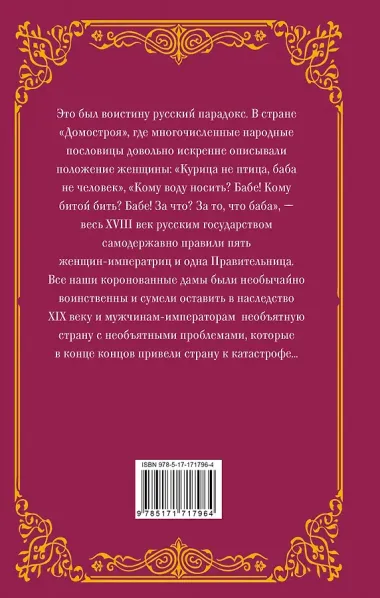 Это был воистину русский парадокс. В стране «Домостроя», где многочисленные народные пословицы довольно искренне описывали положение женщины: «Курица не птица, баба не человек», «Кому воду носить? Бабе! Кому битой бить? Бабе! За что? За то, что баба», — весь XVIII век русским государством самодержавно правили пять женщин-императриц и одна Правительница. Все наши коронованные дамы были необычайно воинственны и сумели оставить в наследство XIX веку и мужчинам-императорам необъятную страну с необъятными проблемами, которые в конце концов привели страну к катастрофе...

ISBN 978-5-17-171796-4

9 785171 717964